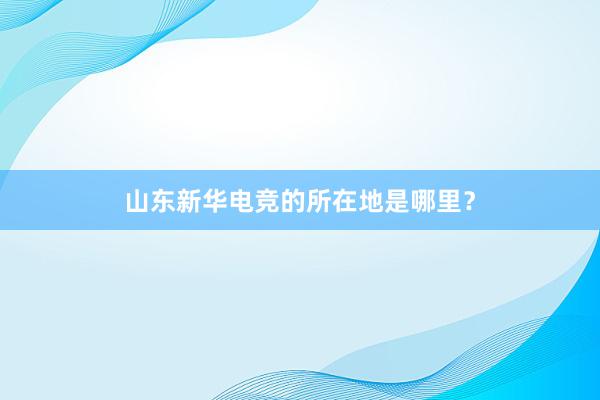 山东新华电竞的所在地是哪里？